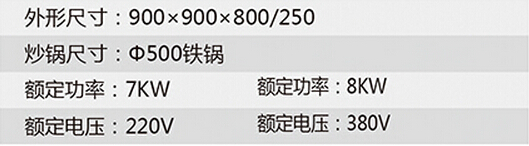 外形尺寸：900×900×800/250

炒锅尺寸：Φ500铁锅

额定功率：7KW　额定功率：8KW

额定电压：220V　额定电压：380V